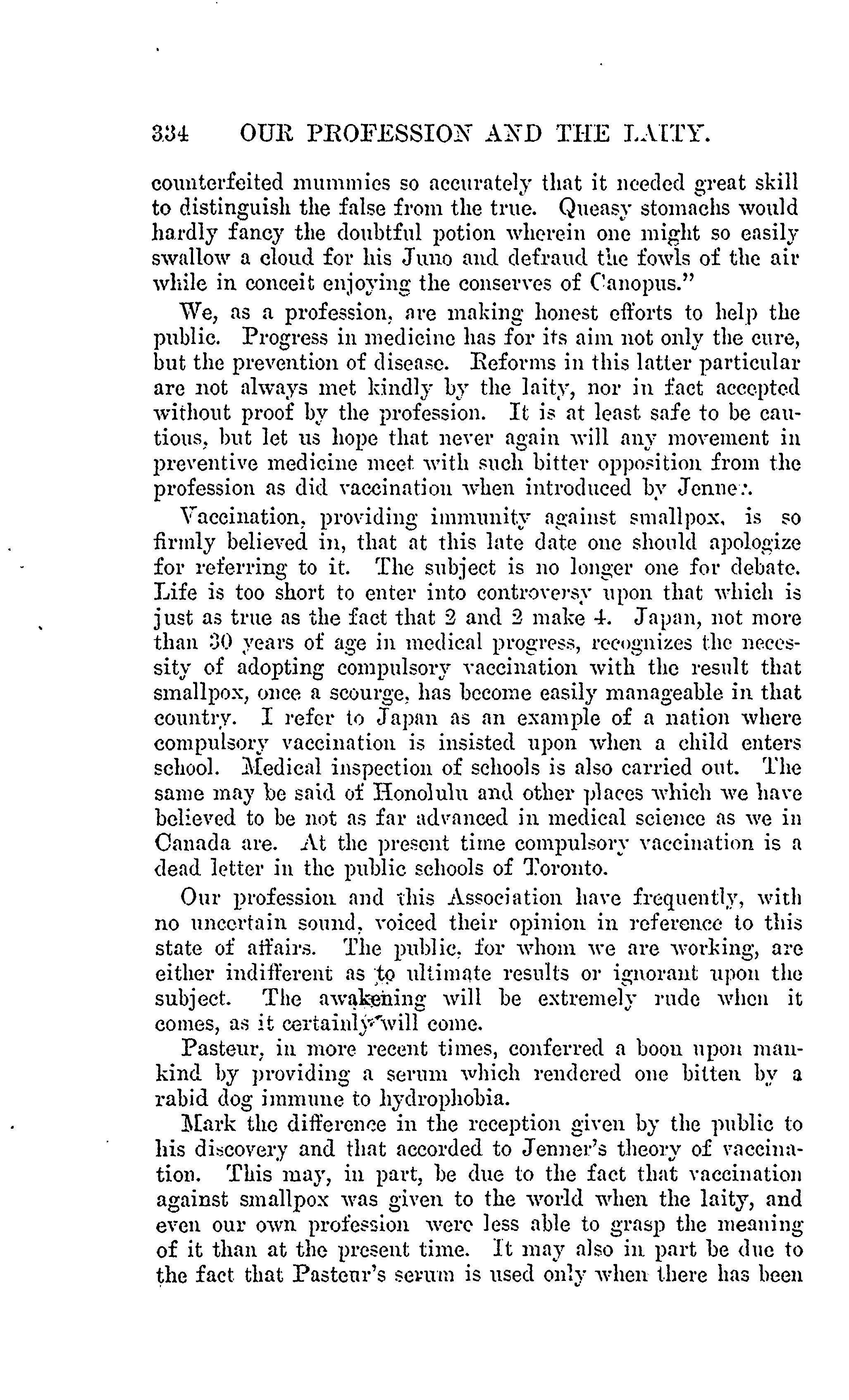 334 OUR PROFESSION AND THE LAITY.

counterfeited mummies so accurately that it needed great skill to distinguish the false from the true. Queasy stomachs would hardly fancy the doubtful potion wherein one might so easily swallow a cloud for his Juno and defraud the fowls of the air while in conceit enjoying the conserves of Canopus."

We, as a profession, are making honest efforts to help the public. Progress in medicine has for its aim not only the cure, but the prevention of disease. Reforms in this latter particular are not always met kindly by the laity, nor in fact accepted without proof by the profession. It is at least safe to be cautious, but let us hope that never again will any movement in preventive medicine meet with such bitter opposition from the profession as did vaccination when introduced by Jenner.

Vaccination, providing immunity against smallpox, is so firmly believed in, that at this late date one should apologize for referring to it. The subject is no longer one for debate. Life is too short to enter into controversy upon that which is just as true as the fact that 2 and 2 make 4. Japan, not more than 30 years of age in medical progress, recognizes the necessity of adopting compulsory vaccination with the result that smallpox, once a scourge, has become easily manageable in that country. I refer to Japan as an example of a nation where compulsory vaccination is insisted upon when a child enters school. Medical inspection of schools is also carried out. The same may be said of Honolulu and other places which we have believed to be not as far advanced in medical science as we in Canada are. At the present time compulsory vaccination is a dead letter in the public schools of Toronto.

Our profession and this Association have frequently, with no uncertain sound, voiced their opinion in reference to this state of affairs. The public, for whom we are working, are either indifferent as to ultimate results or ignorant upon the subject. The awakening will be extremely rude when it comes, as it certainly will come.

Pasteur, in more recent times, conferred a boon upon mankind by providing a serum which rendered one bitten by a rabid dog immune to hydrophobia.

Mark the difference in the reception given by the public to his discovery and that accorded to Jenner's theory of vaccination. This may, in part, be due to the fact that vaccination against smallpox was given to the world when the laity, and even our own profession were less able to grasp the meaning of it than at the present time. It may also in part be due to the fact that Pasteur's serum is used only when there has been